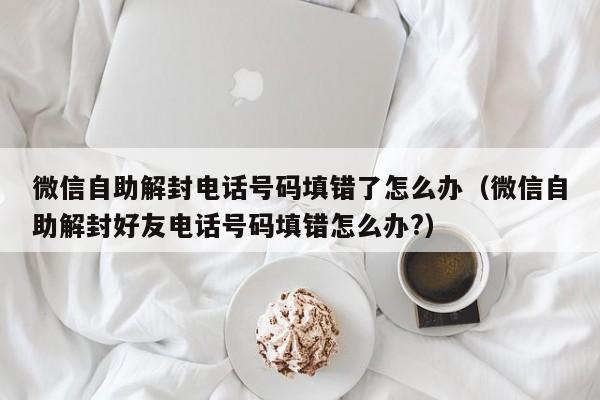 微信自助解封电话号码填错了怎么办（微信自助解封好友电话号码填错怎么办?)